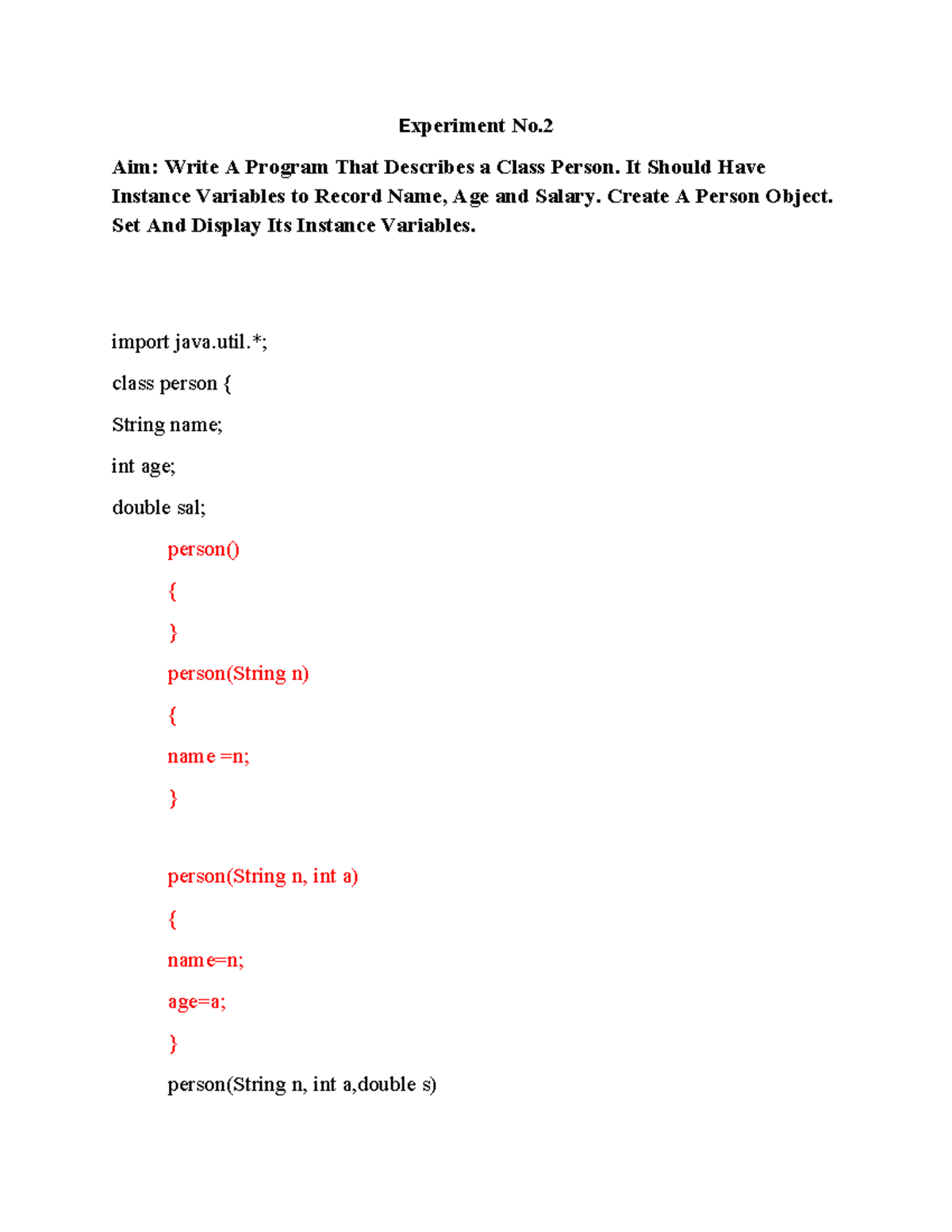 Experiment No.2

Aim: Write A Program That Describes a Class Person. It Should Have Instance Variables to Record Name, Age and Salary. Create A Person Object. Set And Display Its Instance Variables.

import java.util.*;

class person {

String name;

int age;

double sal;

person()

{

}

person(String n)

{

name =n;

}

person(String n, int a)

{

name=n;

age=a;

}

person(String n, int a,double s)